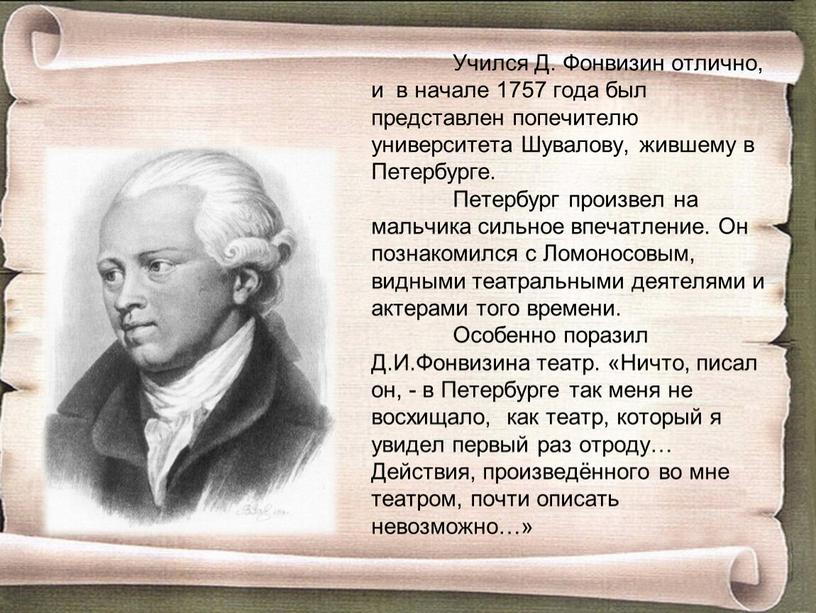 Учился Д. Фонвизин отлично, и в начале 1757 года был представлен попечителю университета Шувалову, жившему в Петербурге.

Петербург произвел на мальчика сильное впечатление. Он познакомился с Ломоносовым, видными театральными деятелями и актерами того времени.

Особенно поразил Д.И.Фонвизина театр. «Ничто, писал он, - в Петербурге так меня не восхищало, как театр, который я увидел первый раз отроду… Действия, произведённого во мне театром, почти описать невозможно…»